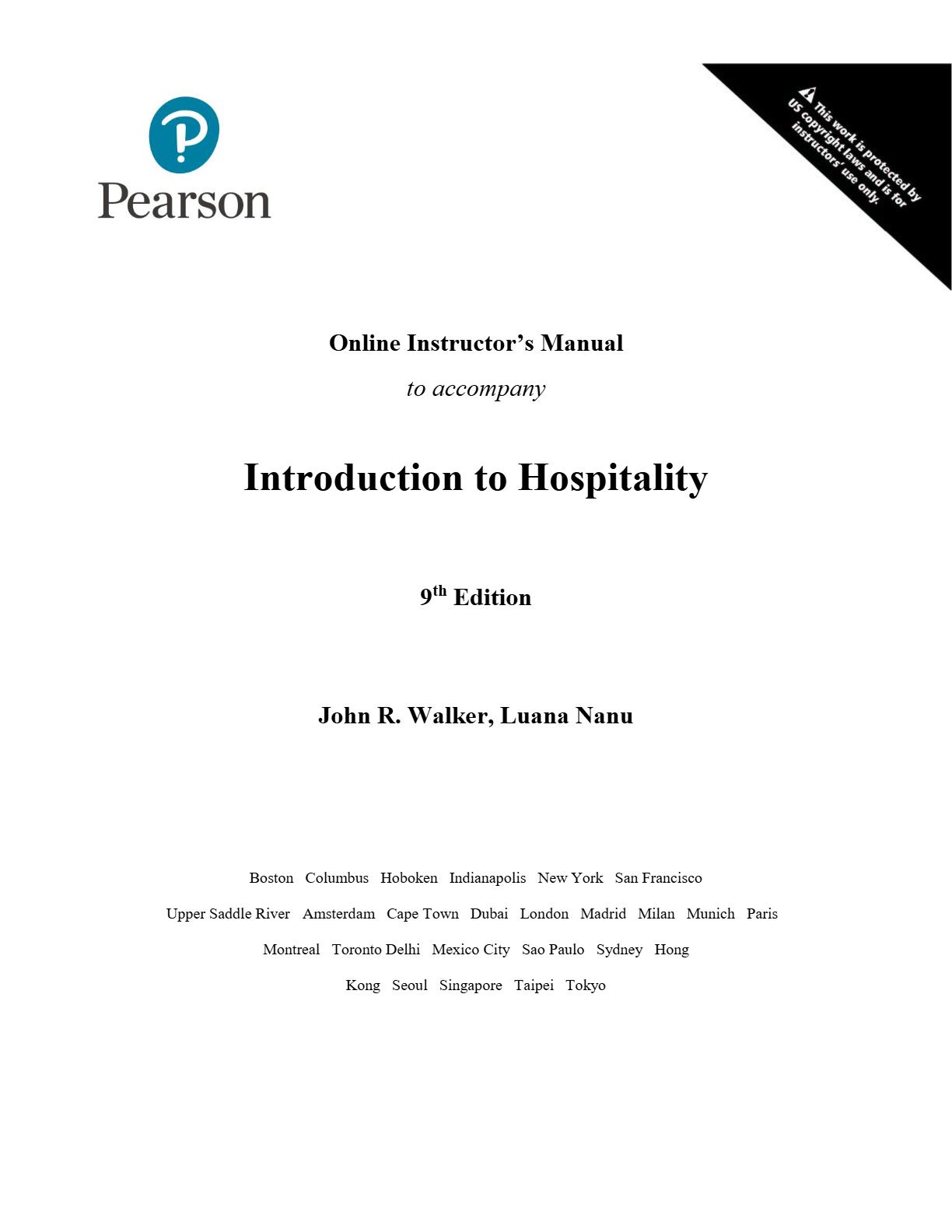 Pearson

This work is protected by US copyright laws and is for instructors' use only.

Online Instructor's Manual

to accompany

Introduction to Hospitality

9th Edition

John R. Walker, Luana Nanu

Boston Columbus Hoboken Indianapolis New York San Francisco Upper Saddle River Amsterdam Cape Town Dubai London Madrid Milan Munich Paris Montreal Toronto Delhi Mexico City Sao Paulo Sydney Hong Kong Seoul Singapore Taipei Tokyo